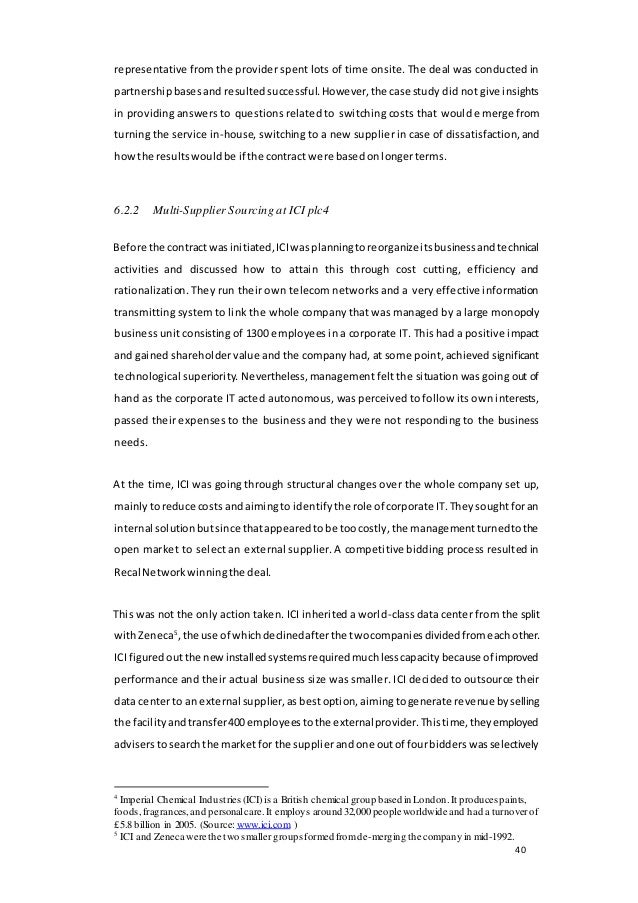 representative from the provider spent lots of time onsite. The deal was conducted in partnership bases and resulted successful. However, the case study did not give insights in providing answers to questions related to switching costs that would emerge from turning the service in-house, switching to a new supplier in case of dissatisfaction, and how the results would be if the contract were based on longer terms.

6.2.2 Multi-Supplier Sourcing at ICI plc4

Before the contract was initiated, ICI was planning to reorganize its business and technical activities and discussed how to attain this through cost cutting, efficiency and rationalization. They run their own telecom networks and a very effective information transmitting system to link the whole company that was managed by a large monopoly business unit consisting of 1300 employees in a corporate IT. This had a positive impact and gained shareholder value and the company had, at some point, achieved significant technological superiority. Nevertheless, management felt the situation was going out of hand as the corporate IT acted autonomous, was perceived to follow its own interests, passed their expenses to the business and they were not responding to the business needs.

At the time, ICI was going through structural changes over the whole company set up, mainly to reduce costs and aiming to identify the role of corporate IT. They sought for an internal solution but since that appeared to be too costly, the management turned to the open market to select an external supplier. A competitive bidding process resulted in Recal Network winning the deal.

This was not the only action taken. ICI inherited a world-class data center from the split with Zeneca$^5$, the use of which declined after the two companies divided from each other. ICI figured out the new installed systems required much less capacity because of improved performance and their actual business size was smaller. ICI decided to outsource their data center to an external supplier, as best option, aiming to generate revenue by selling the facility and transfer 400 employees to the external provider. This time, they employed advisers to search the market for the supplier and one out of four bidders was selectively

$^4$ Imperial Chemical Industries (ICI) is a British chemical group based in London. It produces paints, foods, fragrances, and personal care. It employs around 32,000 people worldwide and had a turnover of £5.8 billion in 2005. (Source: www.ici.com )
$^5$ ICI and Zeneca were the two smaller groups formed from de-merging the company in mid-1992.

40